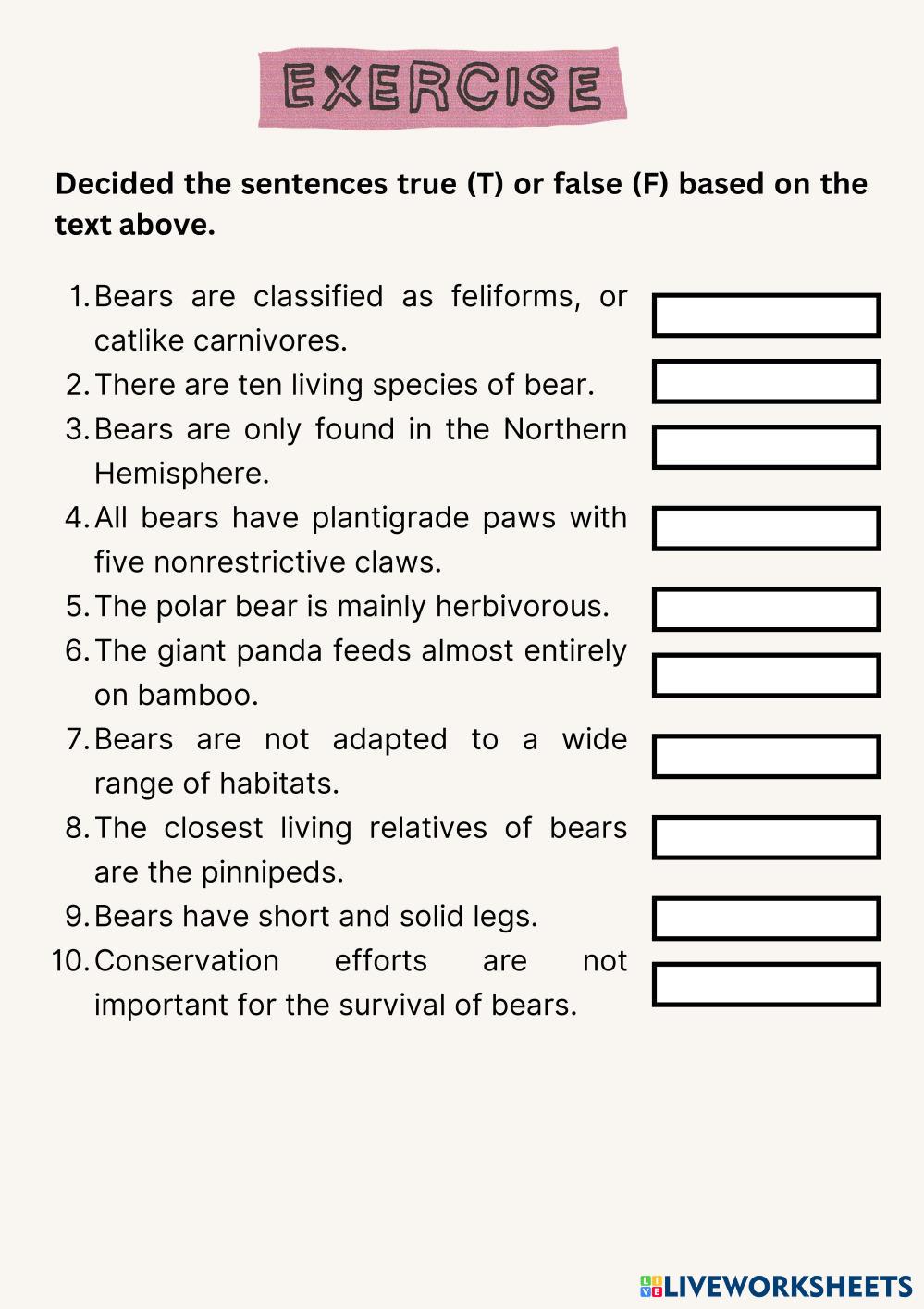 EXERCISE

Decided the sentences true (T) or false (F) based on the text above.

1. Bears are classified as feliforms, or catlike carnivores.
2. There are ten living species of bear.
3. Bears are only found in the Northern Hemisphere.
4. All bears have plantigrade paws with five nonrestrictive claws.
5. The polar bear is mainly herbivorous.
6. The giant panda feeds almost entirely on bamboo.
7. Bears are not adapted to a wide range of habitats.
8. The closest living relatives of bears are the pinnipeds.
9. Bears have short and solid legs.
10. Conservation efforts are not important for the survival of bears.

LIVEWORKSHEETS